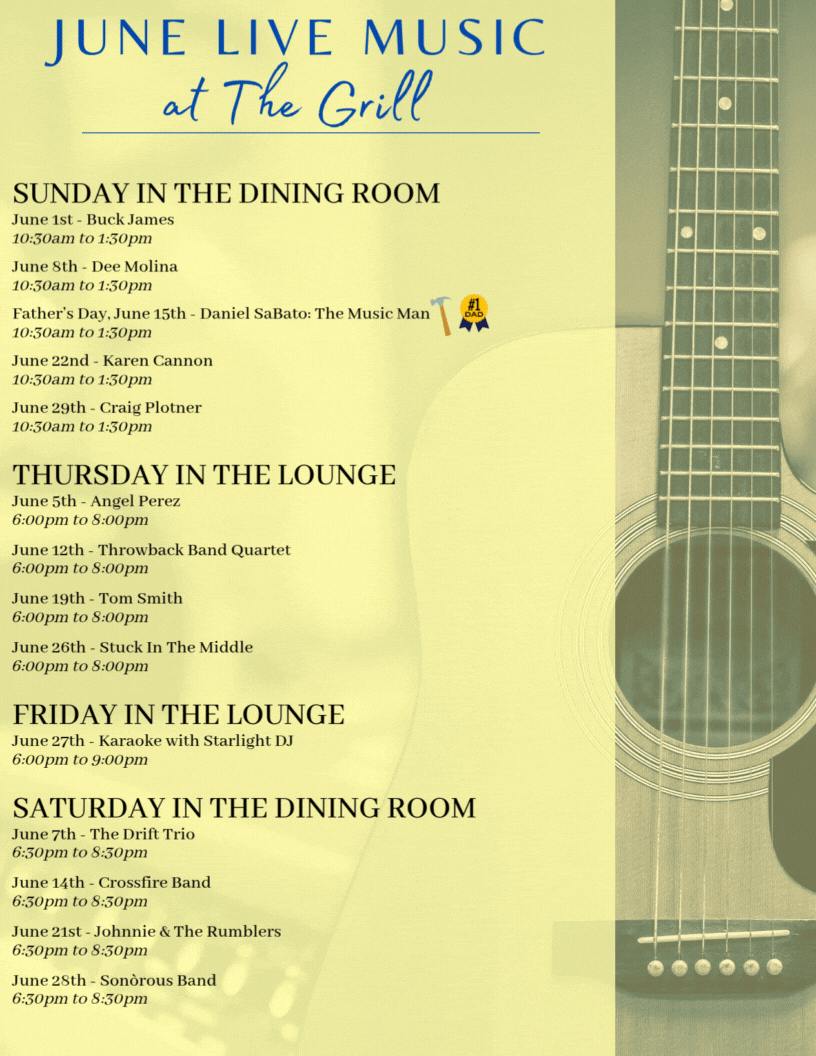 JUNE LIVE MUSIC
at The Grill

SUNDAY IN THE DINING ROOM
June 1st - Buck James
10:30am to 1:30pm

June 8th - Dee Molina
10:30am to 1:30pm

Father's Day, June 15th - Daniel SaBato: The Music Man #1 DAD
10:30am to 1:30pm

June 22nd - Karen Cannon
10:30am to 1:30pm

June 29th - Craig Plotner
10:30am to 1:30pm

THURSDAY IN THE LOUNGE
June 5th - Angel Perez
6:00pm to 8:00pm

June 12th - Throwback Band Quartet
6:00pm to 8:00pm

June 19th - Tom Smith
6:00pm to 8:00pm

June 26th - Stuck In The Middle
6:00pm to 8:00pm

FRIDAY IN THE LOUNGE
June 27th - Karaoke with Starlight DJ
6:00pm to 9:00pm

SATURDAY IN THE DINING ROOM
June 7th - The Drift Trio
6:30pm to 8:30pm

June 14th - Crossfire Band
6:30pm to 8:30pm

June 21st - Johnnie & The Rumblers
6:30pm to 8:30pm

June 28th - Sonòrous Band
6:30pm to 8:30pm